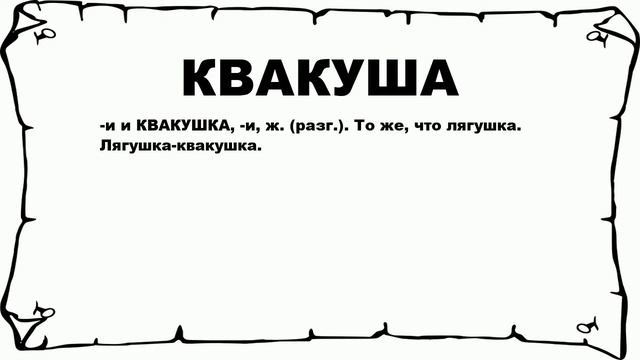 КВАКУША

-и и КВАКУШКА, -и, ж. (разг.). То же, что лягушка. Лягушка-квакушка.